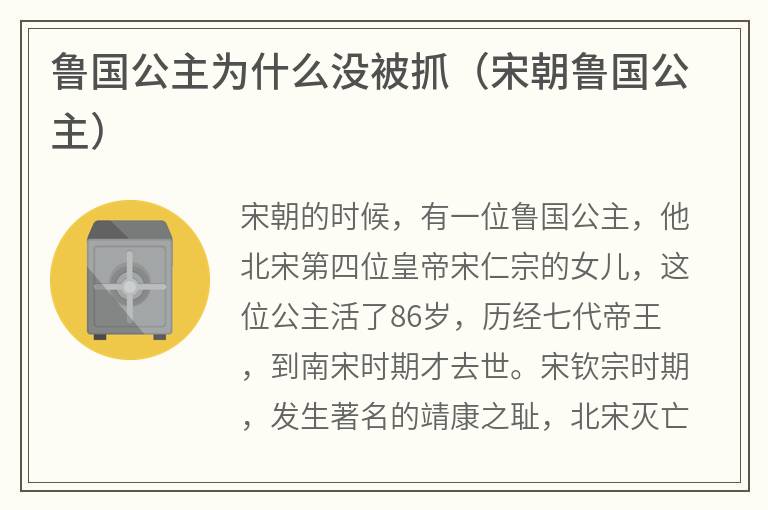 鲁国公主为什么没被抓（宋朝鲁国公主）

宋朝的时候，有一位鲁国公主，他北宋第四位皇帝宋仁宗的女儿，这位公主活了86岁，历经七代帝王，到南宋时期才去世。宋钦宗时期，发生著名的靖康之耻，北宋灭亡